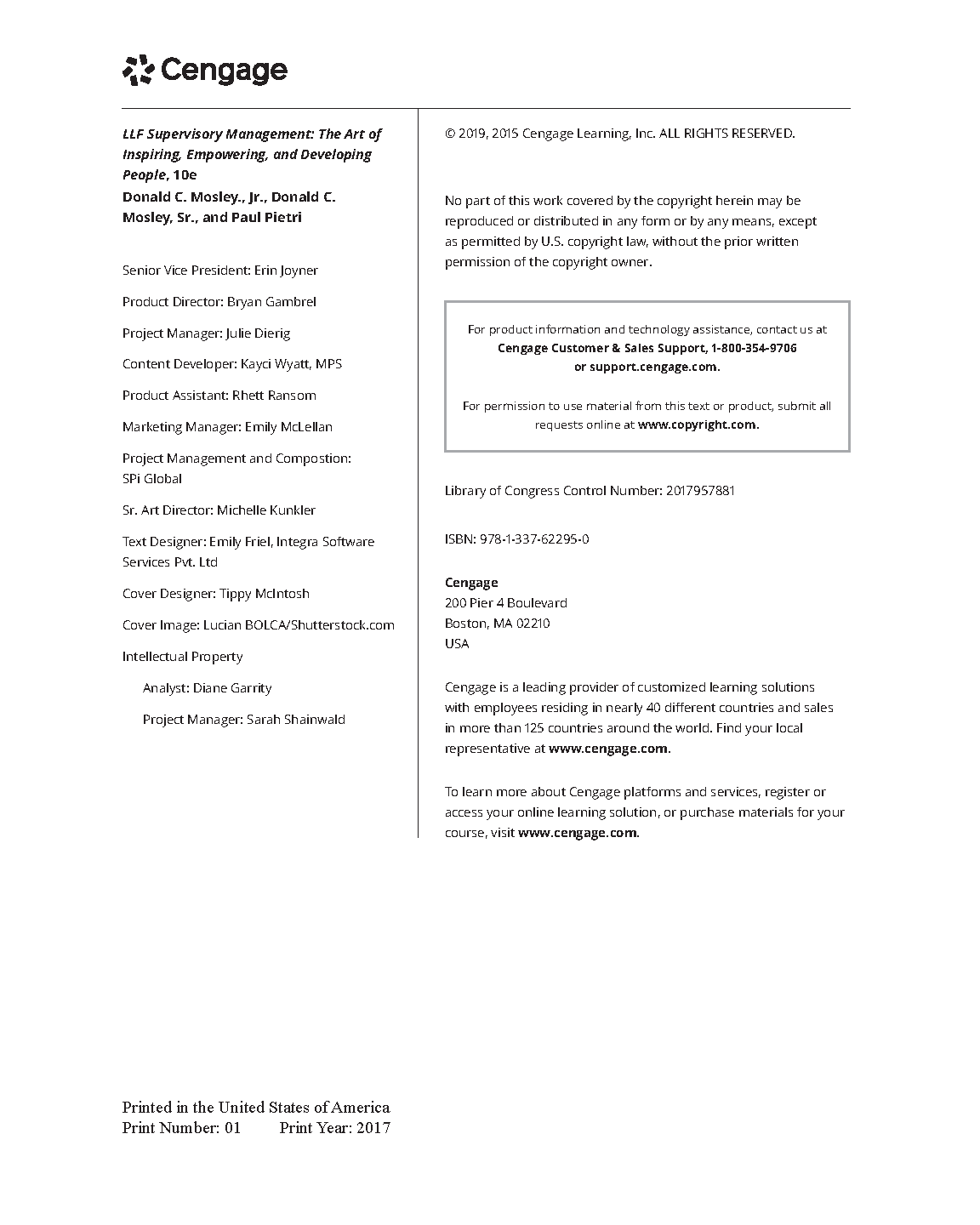 Cengage

LLF Supervisory Management: The Art of Inspiring, Empowering, and Developing People, 10e
Donald C. Mosley., Jr., Donald C. Mosley, Sr., and Paul Pietri

Senior Vice President: Erin Joyner

Product Director: Bryan Gambrel

Project Manager: Julie Dierig

Content Developer: Kayci Wyatt, MPS

Product Assistant: Rhett Ransom

Marketing Manager: Emily McLellan

Project Management and Compostion: SPi Global

Sr. Art Director: Michelle Kunkler

Text Designer: Emily Friel, Integra Software Services Pvt. Ltd

Cover Designer: Tippy McIntosh

Cover Image: Lucian BOLCA/Shutterstock.com

Intellectual Property

Analyst: Diane Garrity

Project Manager: Sarah Shainwald

© 2019, 2015 Cengage Learning, Inc. ALL RIGHTS RESERVED.

No part of this work covered by the copyright herein may be reproduced or distributed in any form or by any means, except as permitted by U.S. copyright law, without the prior written permission of the copyright owner.

For product information and technology assistance, contact us at Cengage Customer & Sales Support, 1-800-354-9706 or support.cengage.com.

For permission to use material from this text or product, submit all requests online at www.copyright.com.

Library of Congress Control Number: 2017957881

ISBN: 978-1-337-62295-0

Cengage
200 Pier 4 Boulevard
Boston, MA 02210
USA

Cengage is a leading provider of customized learning solutions with employees residing in nearly 40 different countries and sales in more than 125 countries around the world. Find your local representative at www.cengage.com.

To learn more about Cengage platforms and services, register or access your online learning solution, or purchase materials for your course, visit www.cengage.com.

Printed in the United States of America
Print Number: 01 Print Year: 2017